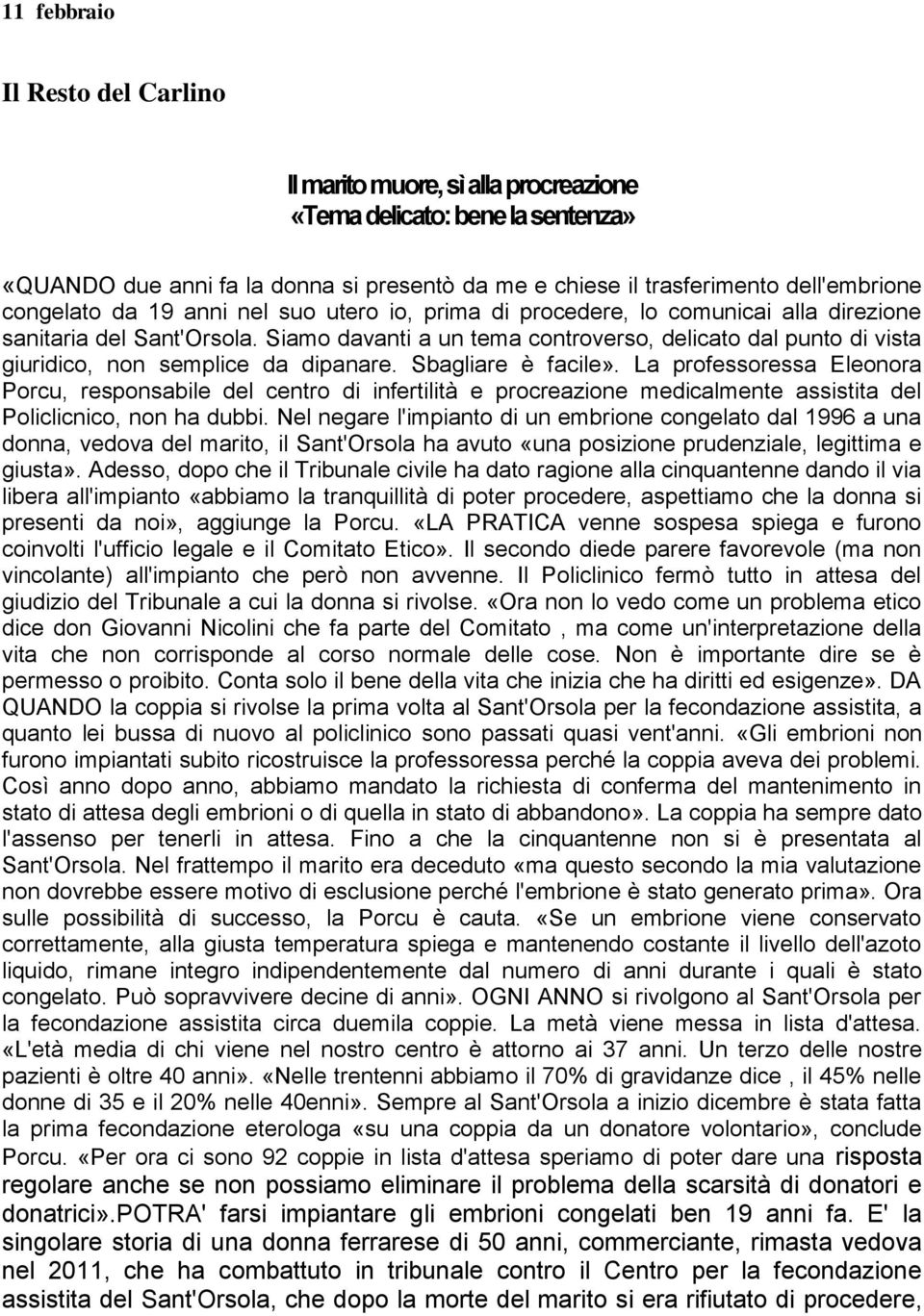 11 febbraio

Il Resto del Carlino

Il marito muore, sì alla procreazione
«Tema delicato: bene la sentenza»

«QUANDO due anni fa la donna si presentò da me e chiese il trasferimento dell'embrione congelato da 19 anni nel suo utero io, prima di procedere, lo comunicai alla direzione sanitaria del Sant'Orsola. Siamo davanti a un tema controverso, delicato dal punto di vista giuridico, non semplice da dipanare. Sbagliare è facile». La professoressa Eleonora Porcu, responsabile del centro di infertilità e procreazione medicalmente assistita del Policlicnico, non ha dubbi. Nel negare l'impianto di un embrione congelato dal 1996 a una donna, vedova del marito, il Sant'Orsola ha avuto «una posizione prudenziale, legittima e giusta». Adesso, dopo che il Tribunale civile ha dato ragione alla cinquantenne dando il via libera all'impianto «abbiamo la tranquillità di poter procedere, aspettiamo che la donna si presenti da noi», aggiunge la Porcu. «LA PRATICA venne sospesa spiega e furono coinvolti l'ufficio legale e il Comitato Etico». Il secondo diede parere favorevole (ma non vincolante) all'impianto che però non avvenne. Il Policlinico fermò tutto in attesa del giudizio del Tribunale a cui la donna si rivolse. «Ora non lo vedo come un problema etico dice don Giovanni Nicolini che fa parte del Comitato , ma come un'interpretazione della vita che non corrisponde al corso normale delle cose. Non è importante dire se è permesso o proibito. Conta solo il bene della vita che inizia che ha diritti ed esigenze». DA QUANDO la coppia si rivolse la prima volta al Sant'Orsola per la fecondazione assistita, a quanto lei bussa di nuovo al policlinico sono passati quasi vent'anni. «Gli embrioni non furono impiantati subito ricostruisce la professoressa perché la coppia aveva dei problemi. Così anno dopo anno, abbiamo mandato la richiesta di conferma del mantenimento in stato di attesa degli embrioni o di quella in stato di abbandono». La coppia ha sempre dato l'assenso per tenerli in attesa. Fino a che la cinquantenne non si è presentata al Sant'Orsola. Nel frattempo il marito era deceduto «ma questo secondo la mia valutazione non dovrebbe essere motivo di esclusione perché l'embrione è stato generato prima». Ora sulle possibilità di successo, la Porcu è cauta. «Se un embrione viene conservato correttamente, alla giusta temperatura spiega e mantenendo costante il livello dell'azoto liquido, rimane integro indipendentemente dal numero di anni durante i quali è stato congelato. Può sopravvivere decine di anni». OGNI ANNO si rivolgono al Sant'Orsola per la fecondazione assistita circa duemila coppie. La metà viene messa in lista d'attesa. «L'età media di chi viene nel nostro centro è attorno ai 37 anni. Un terzo delle nostre pazienti è oltre 40 anni». «Nelle trentenni abbiamo il 70% di gravidanze dice , il 45% nelle donne di 35 e il 20% nelle 40enni». Sempre al Sant'Orsola a inizio dicembre è stata fatta la prima fecondazione eterologa «su una coppia da un donatore volontario», conclude Porcu. «Per ora ci sono 92 coppie in lista d'attesa speriamo di poter dare una risposta regolare anche se non possiamo eliminare il problema della scarsità di donatori e donatrici».POTRA' farsi impiantare gli embrioni congelati ben 19 anni fa. E' la singolare storia di una donna ferrarese di 50 anni, commerciante, rimasta vedova nel 2011, che ha combattuto in tribunale contro il Centro per la fecondazione assistita del Sant'Orsola, che dopo la morte del marito si era rifiutato di procedere,